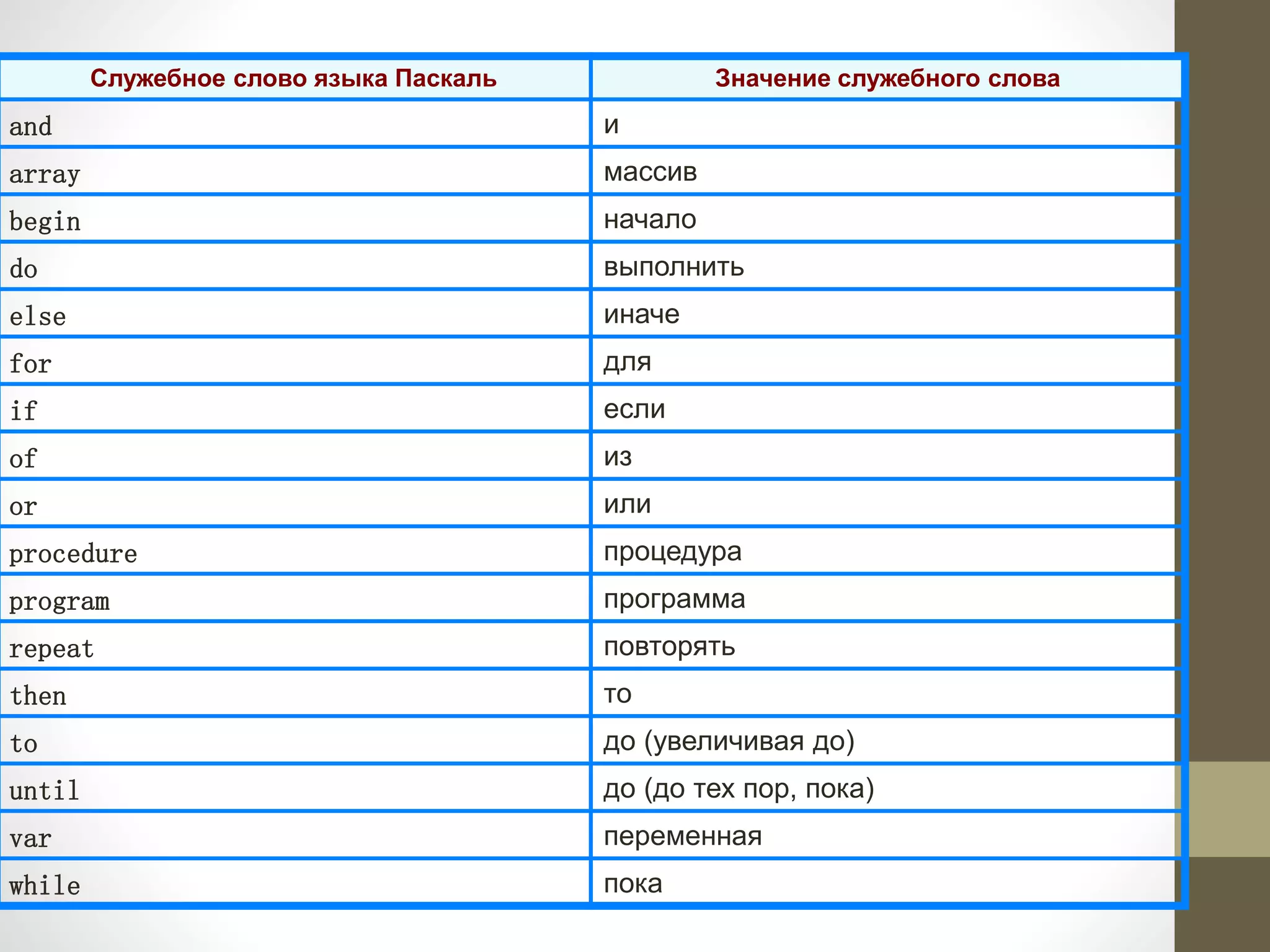 | Служебное слово языка Паскаль | Значение служебного слова |
|---|---|
| and | и |
| array | массив |
| begin | начало |
| do | выполнить |
| else | иначе |
| for | для |
| if | если |
| of | из |
| or | или |
| procedure | процедура |
| program | программа |
| repeat | повторять |
| then | то |
| to | до (увеличивая до) |
| until | до (до тех пор, пока) |
| var | переменная |
| while | пока |